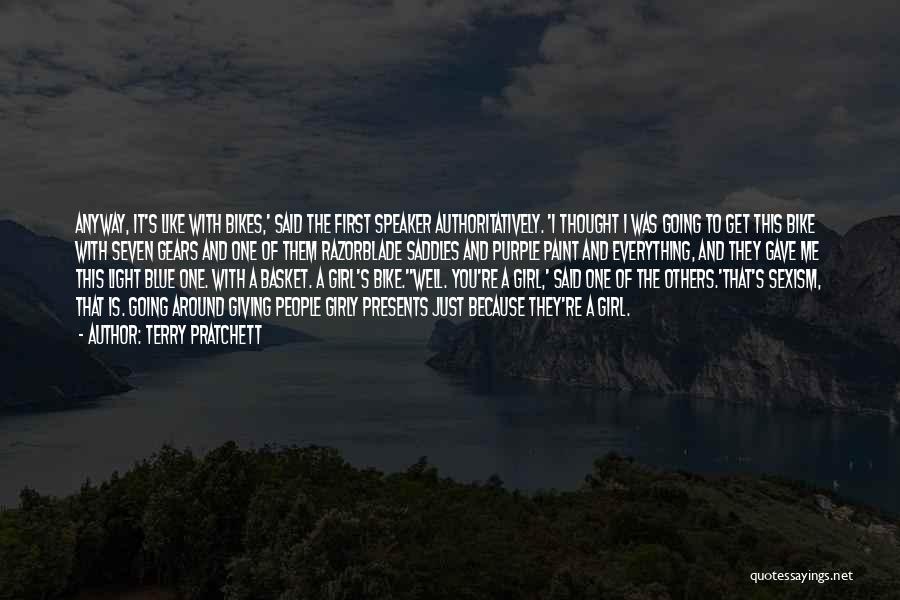 ANYWAY, IT'S LIKE WITH BIKES,' SAID THE FIRST SPEAKER AUTHORITATIVELY. 'I THOUGHT I WAS GOING TO GET THIS BIKE WITH SEVEN GEARS AND ONE OF THEM RAZORBLADE SADDLES AND PURPLE PAINT AND EVERYTHING, AND THEY GAVE ME THIS LIGHT BLUE ONE. WITH A BASKET. A GIRL'S BIKE.''WELL. YOU'RE A GIRL,' SAID ONE OF THE OTHERS.'THAT'S SEXISM, THAT IS. GOING AROUND GIVING PEOPLE GIRLY PRESENTS JUST BECAUSE THEY'RE A GIRL.

- AUTHOR: TERRY PRATCHETT

quotessayings.net